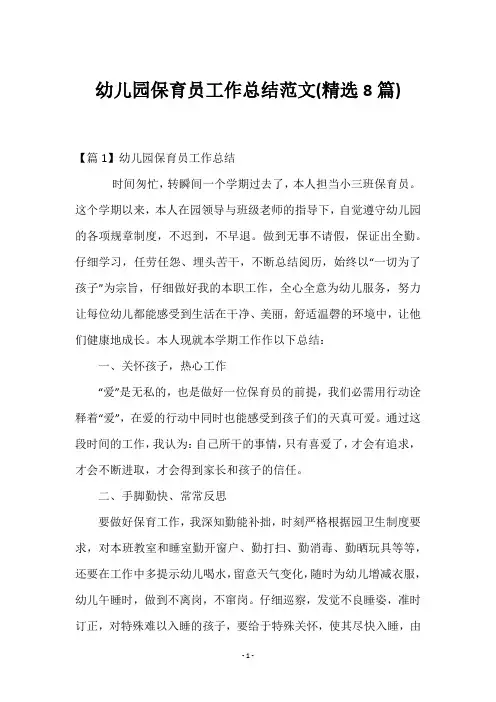 幼儿园保育员工作总结范文(精选 8 篇)

【篇 1】幼儿园保育员工作总结

时间匆忙，转瞬间一个学期过去了，本人担当小三班保育员。这个学期以来，本人在园领导与班级老师的指导下，自觉遵守幼儿园的各项规章制度，不迟到，不早退。做到无事不请假，保证出全勤。仔细学习，任劳任怨、埋头苦干，不断总结阅历，始终以“一切为了孩子”为宗旨，仔细做好我的本职工作，全心全意为幼儿服务，努力让每位幼儿都能感受到生活在干净、美丽，舒适温馨的环境中，让他们健康地成长。本人现就本学期工作作以下总结：

一、关怀孩子，热心工作

“爱”是无私的，也是做好一位保育员的前提，我们必需用行动诠释着“爱”，在爱的行动中同时也能感受到孩子们的天真可爱。通过这段时间的工作，我认为：自己所干的事情，只有喜爱了，才会有追求，才会不断进取，才会得到家长和孩子的信任。

二、手脚勤快、常常反思

要做好保育工作，我深知勤能补拙，时刻严格根据园卫生制度要求，对本班教室和睡室勤开窗户、勤打扫、勤消毒、勤晒玩具等等，还要在工作中多提示幼儿喝水，留意天气变化，随时为幼儿增减衣服，幼儿午睡时，做到不离岗，不窜岗。仔细巡察，发觉不良睡姿，准时订正，对特殊难以入睡的孩子，要给于特殊关怀，使其尽快入睡，由

- 1 -